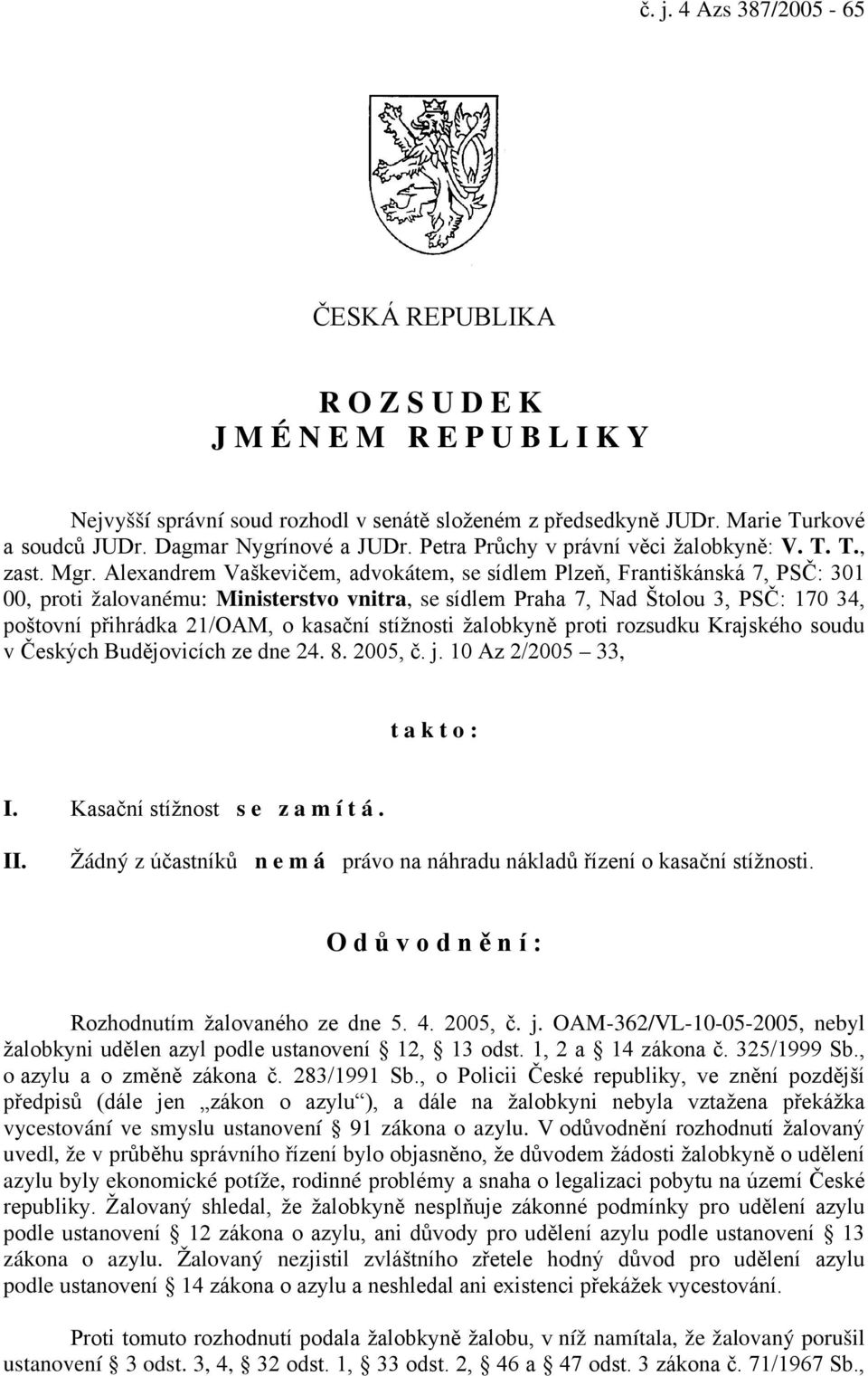 č. j. 4 Azs 387/2005 - 65

ČESKÁ REPUBLIKA

R O Z S U D E K
J M É N E M R E P U B L I K Y

Nejvyšší správní soud rozhodl v senátě složeném z předsedkyně JUDr. Marie Turkové a soudců JUDr. Dagmar Nygrínové a JUDr. Petra Průchy v právní věci žalobkyně: V. T. T., zast. Mgr. Alexandrem Vaškevičem, advokátem, se sídlem Plzeň, Františkánská 7, PSČ: 301 00, proti žalovanému: Ministerstvo vnitra, se sídlem Praha 7, Nad Štolou 3, PSČ: 170 34, poštovní přihrádka 21/OAM, o kasační stížnosti žalobkyně proti rozsudku Krajského soudu v Českých Budějovicích ze dne 24. 8. 2005, č. j. 10 Az 2/2005 – 33,

t a k t o :

I. Kasační stížnost s e z a m í t á .

II. Žádný z účastníků n e m á právo na náhradu nákladů řízení o kasační stížnosti.

O d ů v o d n ě n í :

Rozhodnutím žalovaného ze dne 5. 4. 2005, č. j. OAM-362/VL-10-05-2005, nebyl žalobkyni udělen azyl podle ustanovení § 12, § 13 odst. 1, 2 a § 14 zákona č. 325/1999 Sb., o azylu a o změně zákona č. 283/1991 Sb., o Policii České republiky, ve znění pozdější předpisů (dále jen „zákon o azylu“), a dále na žalobkyni nebyla vztažena překážka vycestování ve smyslu ustanovení § 91 zákona o azylu. V odůvodnění rozhodnutí žalovaný uvedl, že v průběhu správního řízení bylo objasněno, že důvodem žádosti žalobkyně o udělení azylu byly ekonomické potíže, rodinné problémy a snaha o legalizaci pobytu na území České republiky. Žalovaný shledal, že žalobkyně nesplňuje zákonné podmínky pro udělení azylu podle ustanovení § 12 zákona o azylu, ani důvody pro udělení azylu podle ustanovení § 13 zákona o azylu. Žalovaný nezjistil zvláštního zřetele hodný důvod pro udělení azylu podle ustanovení § 14 zákona o azylu a neshledal ani existenci překážek vycestování.

Proti tomuto rozhodnutí podala žalobkyně žalobu, v níž namítala, že žalovaný porušil ustanovení § 3 odst. 3, 4, § 32 odst. 1, § 33 odst. 2, § 46 a § 47 odst. 3 zákona č. 71/1967 Sb.,